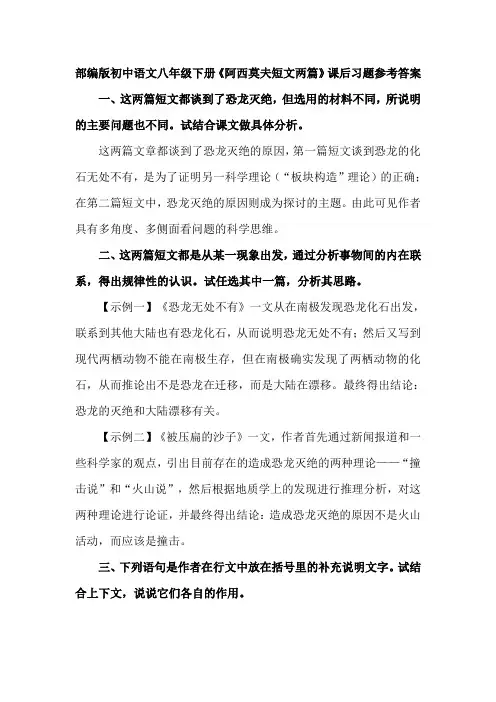 部编版初中语文八年级下册《阿西莫夫短文两篇》课后习题参考答案

一、这两篇短文都谈到了恐龙灭绝，但选用的材料不同，所说明的主要问题也不同。试结合课文做具体分析。

这两篇文章都谈到了恐龙灭绝的原因，第一篇短文谈到恐龙的化石无处不有，是为了证明另一科学理论（“板块构造”理论）的正确；在第二篇短文中，恐龙灭绝的原因则成为探讨的主题。由此可见作者具有多角度、多侧面看问题的科学思维。

二、这两篇短文都是从某一现象出发，通过分析事物间的内在联系，得出规律性的认识。试任选其中一篇，分析其思路。

【示例一】《恐龙无处不有》一文从在南极发现恐龙化石出发，联系到其他大陆也有恐龙化石，从而说明恐龙无处不有；然后又写到现代两栖动物不能在南极生存，但在南极确实发现了两栖动物的化石，从而推论出不是恐龙在迁移，而是大陆在漂移。最终得出结论：恐龙的灭绝和大陆漂移有关。

【示例二】《被压扁的沙子》一文，作者首先通过新闻报道和一些科学家的观点，引出目前存在的造成恐龙灭绝的两种理论——“撞击说”和“火山说”，然后根据地质学上的发现进行推理分析，对这两种理论进行论证，并最终得出结论：造成恐龙灭绝的原因不是火山活动，而应该是撞击。

三、下列语句是作者在行文中放在括号里的补充说明文字。试结合上下文，说说它们各自的作用。